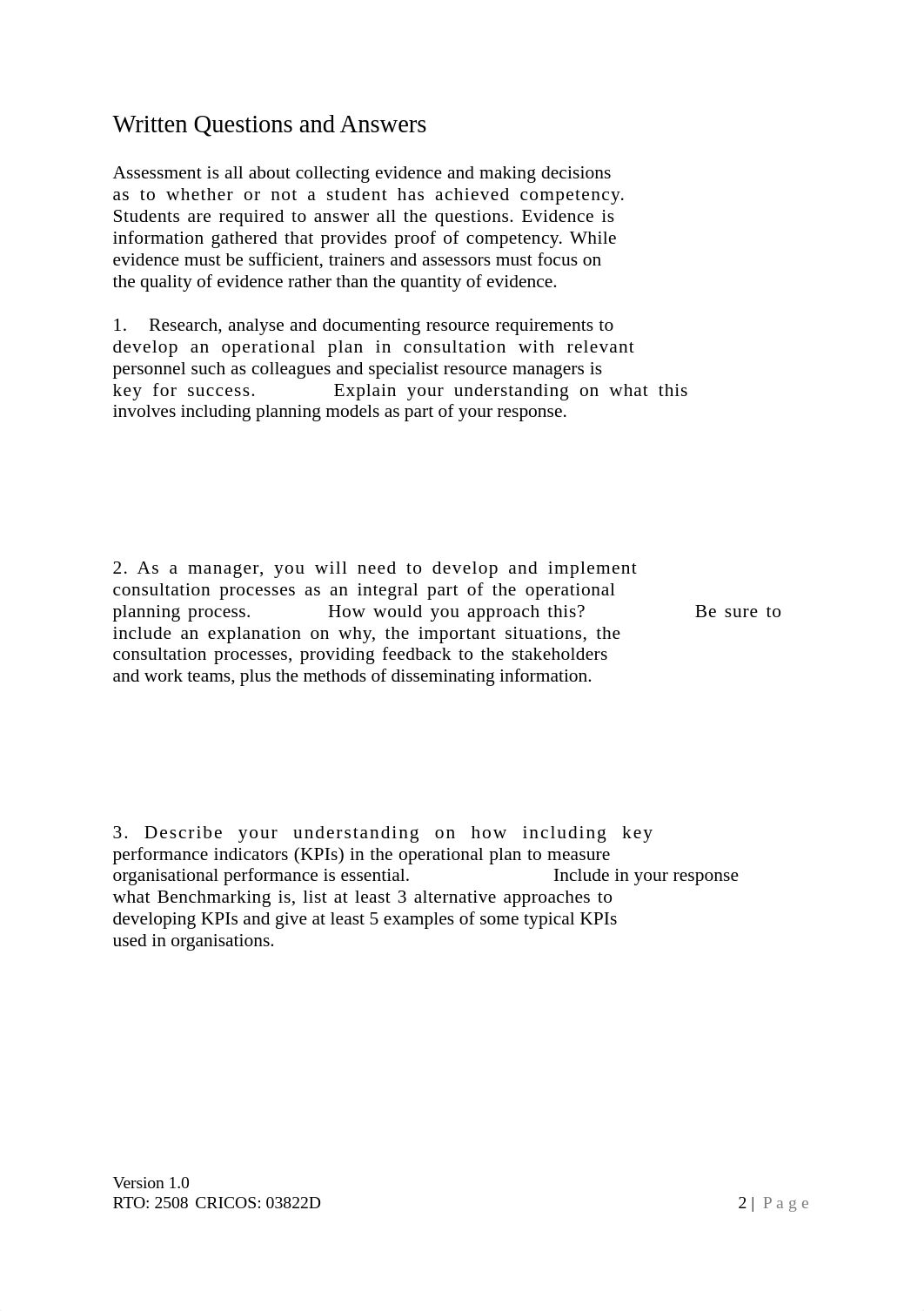 Written Questions and Answers

Assessment is all about collecting evidence and making decisions as to whether or not a student has achieved competency. Students are required to answer all the questions. Evidence is information gathered that provides proof of competency. While evidence must be sufficient, trainers and assessors must focus on the quality of evidence rather than the quantity of evidence.

1. Research, analyse and documenting resource requirements to develop an operational plan in consultation with relevant personnel such as colleagues and specialist resource managers is key for success. Explain your understanding on what this involves including planning models as part of your response.

2. As a manager, you will need to develop and implement consultation processes as an integral part of the operational planning process. How would you approach this? Be sure to include an explanation on why, the important situations, the consultation processes, providing feedback to the stakeholders and work teams, plus the methods of disseminating information.

3. Describe your understanding on how including key performance indicators (KPIs) in the operational plan to measure organisational performance is essential. Include in your response what Benchmarking is, list at least 3 alternative approaches to developing KPIs and give at least 5 examples of some typical KPIs used in organisations.

Version 1.0
RTO: 2508 CRICOS: 03822D
2 | Page